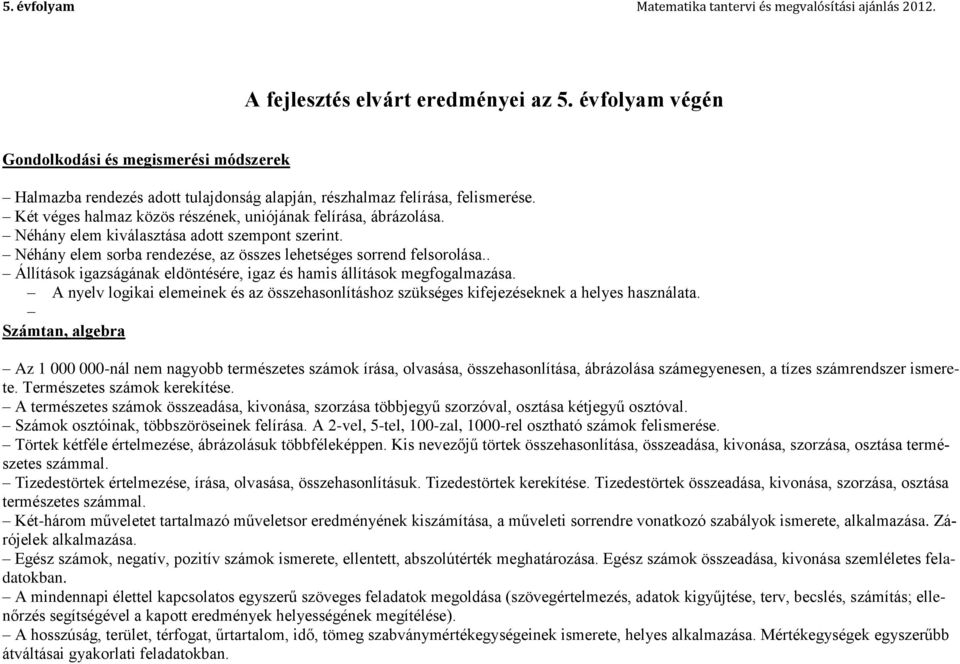 5. évfolyam

Matematika tantervi és megvalósítási ajánlás 2012.

A fejlesztés elvárt eredményei az 5. évfolyam végén

Gondolkodási és megismerési módszerek

– Halmazba rendezés adott tulajdonság alapján, részhalmaz felírása, felismerése.
– Két véges halmaz közös részének, uniójának felírása, ábrázolása.
– Néhány elem kiválasztása adott szempont szerint.
– Néhány elem sorba rendezése, az összes lehetséges sorrend felsorolása..
– Állítások igazságának eldöntésére, igaz és hamis állítások megfogalmazása.
– A nyelv logikai elemeinek és az összehasonlításhoz szükséges kifejezéseknek a helyes használata.
–

Számtan, algebra

– Az 1 000 000-nál nem nagyobb természetes számok írása, olvasása, összehasonlítása, ábrázolása számegyenesen, a tízes számrendszer ismerete. Természetes számok kerekítése.
– A természetes számok összeadása, kivonása, szorzása többjegyű szorzóval, osztása kétjegyű osztóval.
– Számok osztóinak, többszöröseinek felírása. A 2-vel, 5-tel, 100-zal, 1000-rel osztható számok felismerése.
– Törtek kétféle értelmezése, ábrázolásuk többféleképpen. Kis nevezőjű törtek összehasonlítása, összeadása, kivonása, szorzása, osztása természetes számmal.
– Tizedestörtek értelmezése, írása, olvasása, összehasonlításuk. Tizedestörtek kerekítése. Tizedestörtek összeadása, kivonása, szorzása, osztása természetes számmal.
– Két-három műveletet tartalmazó műveletsor eredményének kiszámítása, a műveleti sorrendre vonatkozó szabályok ismerete, alkalmazása. Zárójelek alkalmazása.
– Egész számok, negatív, pozitív számok ismerete, ellentett, abszolútérték meghatározása. Egész számok összeadása, kivonása szemléletes feladatokban.
– A mindennapi élettel kapcsolatos egyszerű szöveges feladatok megoldása (szövegértelmezés, adatok kigyűjtése, terv, becslés, számítás; ellenőrzés segítségével a kapott eredmények helyességének megítélése).
– A hosszúság, terület, térfogat, űrtartalom, idő, tömeg szabványmértékegységeinek ismerete, helyes alkalmazása. Mértékegységek egyszerűbb átváltásai gyakorlati feladatokban.